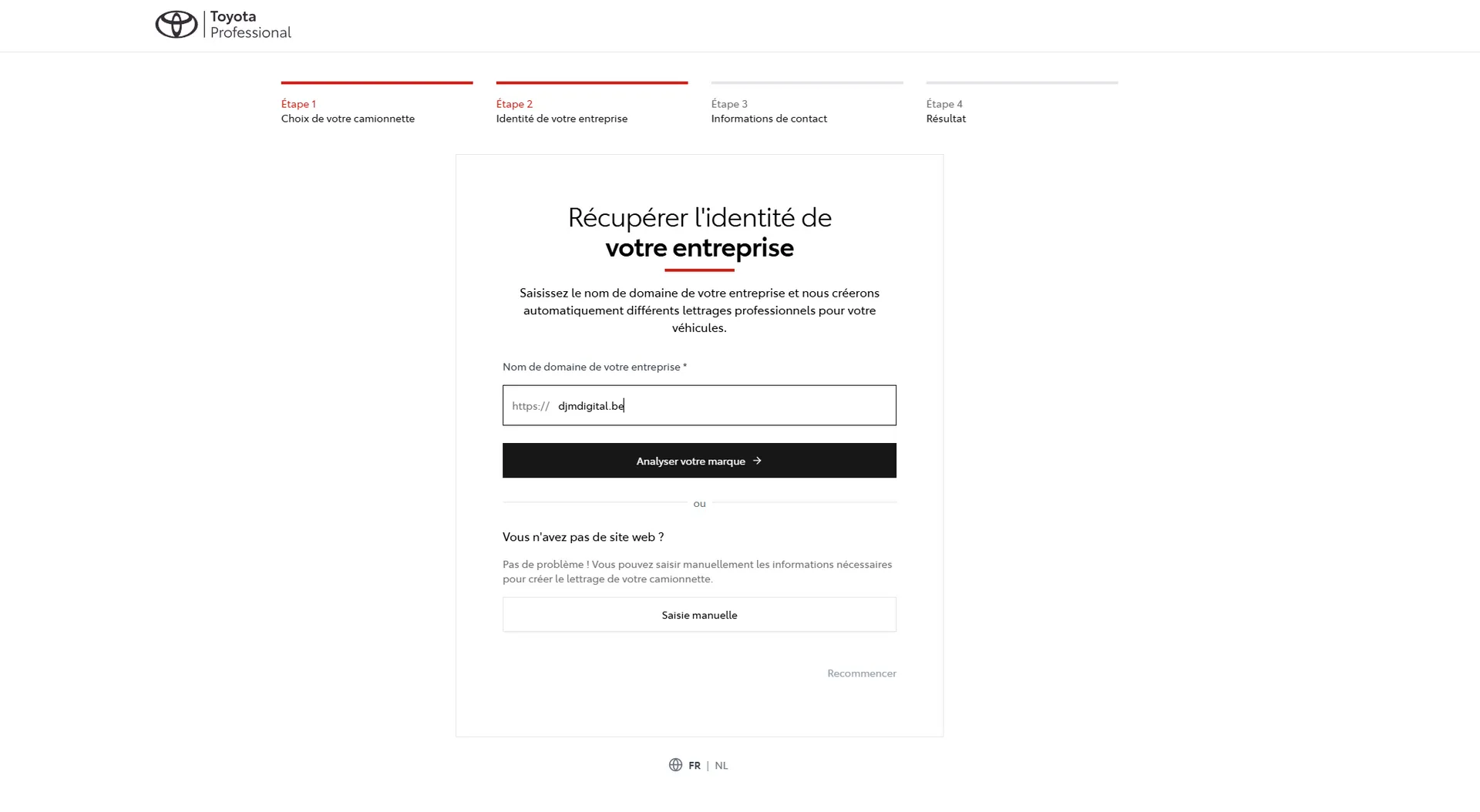 Toyota
Professional

Étape 1
Choix de votre camionnette

Étape 2
Identité de votre entreprise

Étape 3
Informations de contact

Étape 4
Résultat

Récupérer l'identité de
votre entreprise

Saisissez le nom de domaine de votre entreprise et nous créerons automatiquement différents lettrages professionnels pour votre véhicules.

Nom de domaine de votre entreprise *

https:// djmdigital.be

Analyser votre marque →

ou

Vous n'avez pas de site web ?

Pas de problème ! Vous pouvez saisir manuellement les informations nécessaires pour créer le lettrage de votre camionnette.

Saisie manuelle

Recommencer

FR | NL